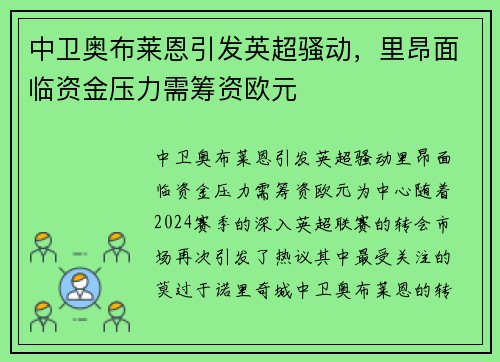 中卫奥布莱恩引发英超骚动，里昂面临资金压力需筹资欧元

中卫奥布莱恩引发英超骚动里昂面临资金压力需筹资欧元为中心随着2024赛季的深入英超联赛的转会市场再次引发了热议其中最受关注的莫过于诺里奇城中卫奥布莱恩的转